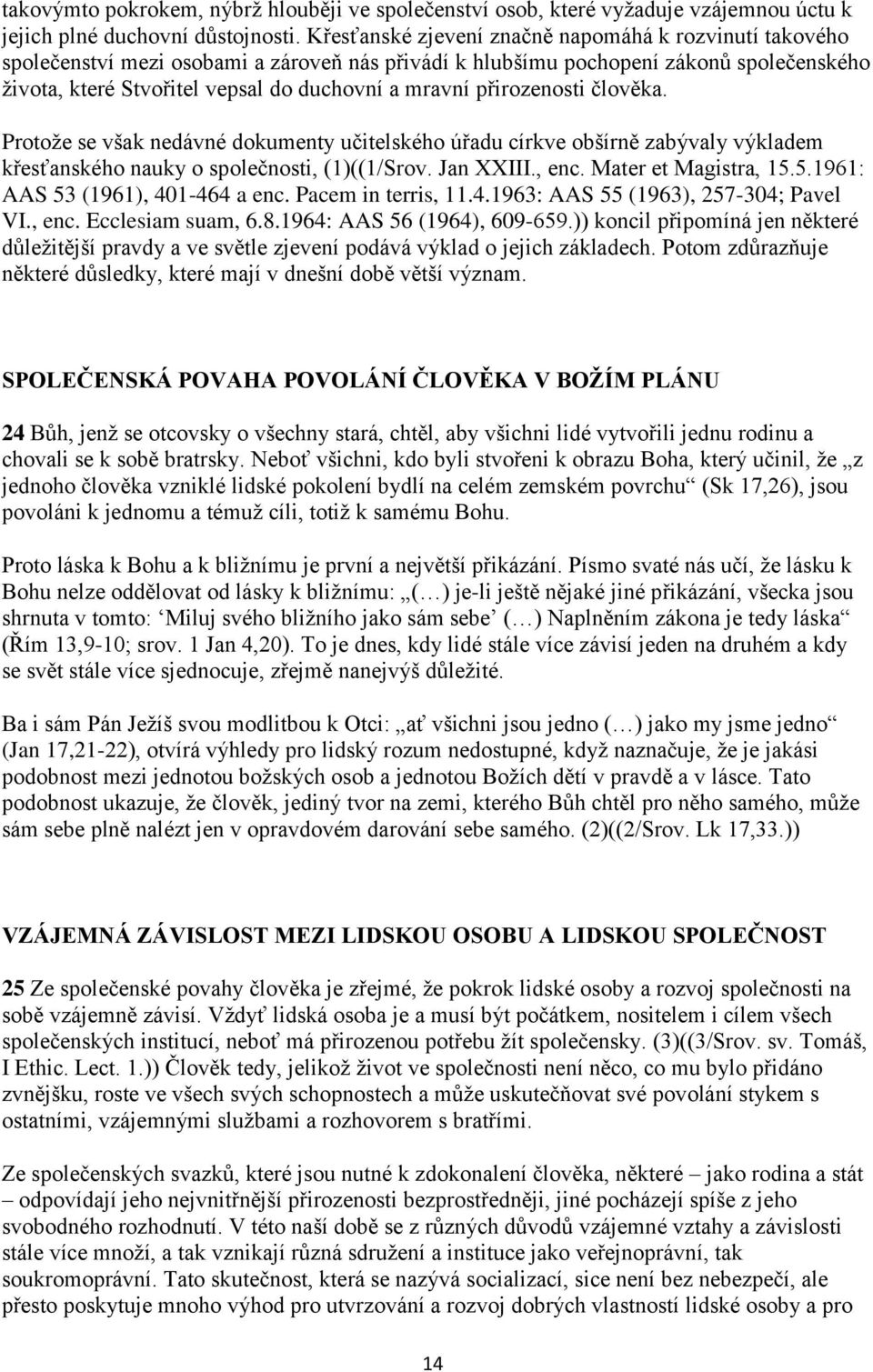 takovýmto pokrokem, nýbrž hlouběji ve společenství osob, které vyžaduje vzájemnou úctu k jejich plné duchovní důstojnosti. Křesťanské zjevení značně napomáhá k rozvinutí takového společenství mezi osobami a zároveň nás přivádí k hlubšímu pochopení zákonů společenského života, které Stvořitel vepsal do duchovní a mravní přirozenosti člověka.

Protože se však nedávné dokumenty učitelského úřadu církve obšírně zabývaly výkladem křesťanského nauky o společnosti, (1)((1/Srov. Jan XXIII., enc. Mater et Magistra, 15.5.1961: AAS 53 (1961), 401-464 a enc. Pacem in terris, 11.4.1963: AAS 55 (1963), 257-304; Pavel VI., enc. Ecclesiam suam, 6.8.1964: AAS 56 (1964), 609-659.)) koncil připomíná jen některé důležitější pravdy a ve světle zjevení podává výklad o jejich základech. Potom zdůrazňuje některé důsledky, které mají v dnešní době větší význam.

SPOLEČENSKÁ POVAHA POVOLÁNÍ ČLOVĚKA V BOŽÍM PLÁNU

24 Bůh, jenž se otcovsky o všechny stará, chtěl, aby všichni lidé vytvořili jednu rodinu a chovali se k sobě bratrsky. Neboť všichni, kdo byli stvořeni k obrazu Boha, který učinil, že „z jednoho člověka vzniklé lidské pokolení bydlí na celém zemském povrchu“ (Sk 17,26), jsou povoláni k jednomu a témuž cíli, totiž k samému Bohu.

Proto láska k Bohu a k bližnímu je první a největší přikázání. Písmo svaté nás učí, že lásku k Bohu nelze oddělovat od lásky k bližnímu: „(…) je-li ještě nějaké jiné přikázání, všecka jsou shrnuta v tomto: ‘Miluj svého bližního jako sám sebe’ (…) Naplněním zákona je tedy láska“ (Řím 13,9-10; srov. 1 Jan 4,20). To je dnes, kdy lidé stále více závisí jeden na druhém a kdy se svět stále více sjednocuje, zřejmě nanejvýš důležité.

Ba i sám Pán Ježíš svou modlitbou k Otci: „ať všichni jsou jedno (…) jako my jsme jedno“ (Jan 17,21-22), otvírá výhledy pro lidský rozum nedostupné, když naznačuje, že je jakási podobnost mezi jednotou božských osob a jednotou Božích dětí v pravdě a v lásce. Tato podobnost ukazuje, že člověk, jediný tvor na zemi, kterého Bůh chtěl pro něho samého, může sám sebe plně nalézt jen v opravdovém darování sebe samého. (2)((2/Srov. Lk 17,33.))

VZÁJEMNÁ ZÁVISLOST MEZI LIDSKOU OSOBU A LIDSKOU SPOLEČNOST

25 Ze společenské povahy člověka je zřejmé, že pokrok lidské osoby a rozvoj společnosti na sobě vzájemně závisí. Vždyť lidská osoba je a musí být počátkem, nositelem i cílem všech společenských institucí, neboť má přirozenou potřebu žít společensky. (3)((3/Srov. sv. Tomáš, I Ethic. Lect. 1.)) Člověk tedy, jelikož život ve společnosti není něco, co mu bylo přidáno zvnějšku, roste ve všech svých schopnostech a může uskutečňovat své povolání stykem s ostatními, vzájemnými službami a rozhovorem s bratřími.

Ze společenských svazků, které jsou nutné k zdokonalení člověka, některé – jako rodina a stát – odpovídají jeho nejvnitřnější přirozenosti bezprostředněji, jiné pocházejí spíše z jeho svobodného rozhodnutí. V této naší době se z různých důvodů vzájemné vztahy a závislosti stále více množí, a tak vznikají různá sdružení a instituce jako veřejnoprávní, tak soukromoprávní. Tato skutečnost, která se nazývá socializací, sice není bez nebezpečí, ale přesto poskytuje mnoho výhod pro utvrzování a rozvoj dobrých vlastností lidské osoby a pro

14